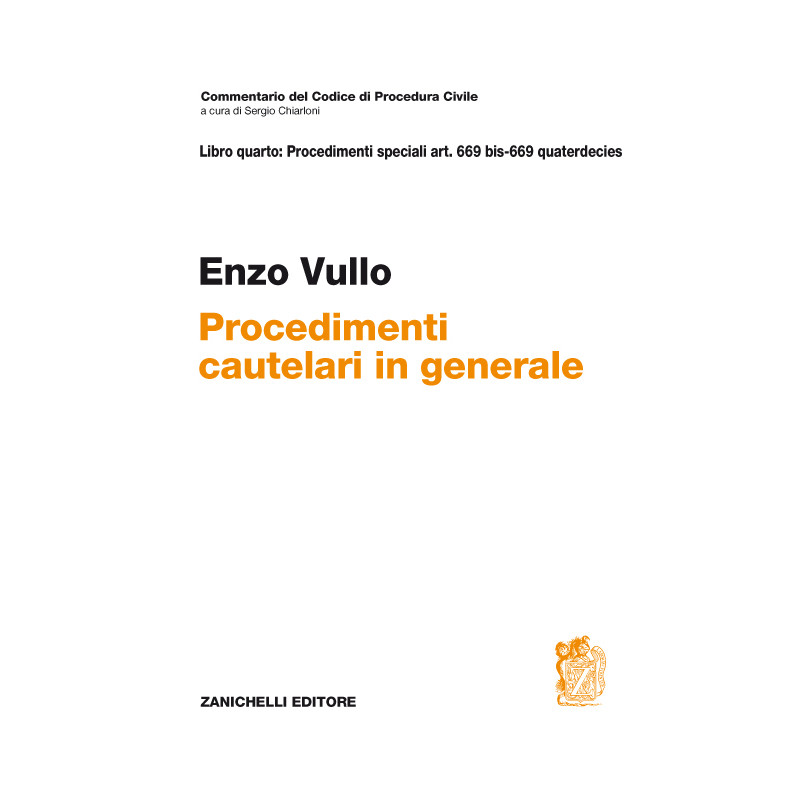 Commentario del Codice di Procedura Civile
a cura di Sergio Chiarloni

Libro quarto: Procedimenti speciali art. 669 bis-669 quaterdecies

Enzo Vullo

Procedimenti
cautelari in generale

ZANICHELLI EDITORE